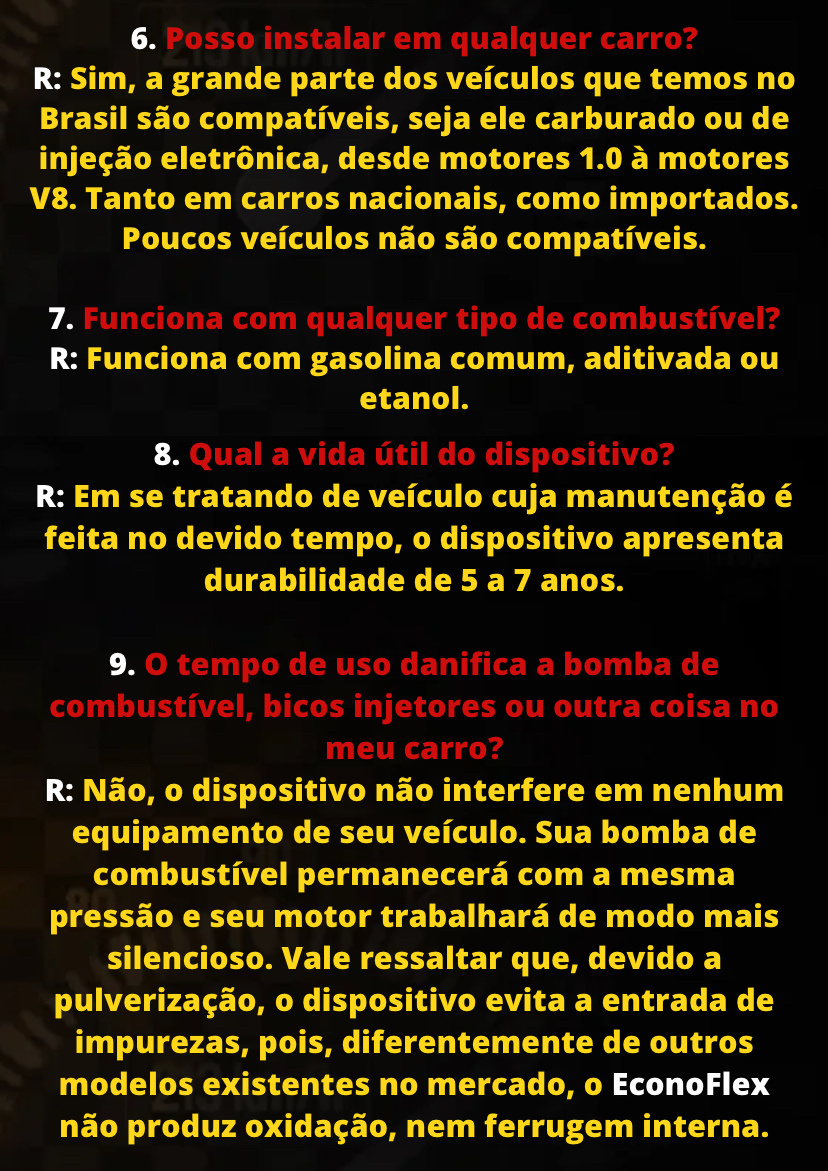 6. Posso instalar em qualquer carro?
R: Sim, a grande parte dos veículos que temos no Brasil são compatíveis, seja ele carburado ou de injeção eletrônica, desde motores 1.0 à motores V8. Tanto em carros nacionais, como importados. Poucos veículos não são compatíveis.

7. Funciona com qualquer tipo de combustível?
R: Funciona com gasolina comum, aditivada ou etanol.

8. Qual a vida útil do dispositivo?
R: Em se tratando de veículo cuja manutenção é feita no devido tempo, o dispositivo apresenta durabilidade de 5 a 7 anos.

9. O tempo de uso danifica a bomba de combustível, bicos injetores ou outra coisa no meu carro?
R: Não, o dispositivo não interfere em nenhum equipamento de seu veículo. Sua bomba de combustível permanecerá com a mesma pressão e seu motor trabalhará de modo mais silencioso. Vale ressaltar que, devido a pulverização, o dispositivo evita a entrada de impurezas, pois, diferentemente de outros modelos existentes no mercado, o EconoFlex não produz oxidação, nem ferrugem interna.